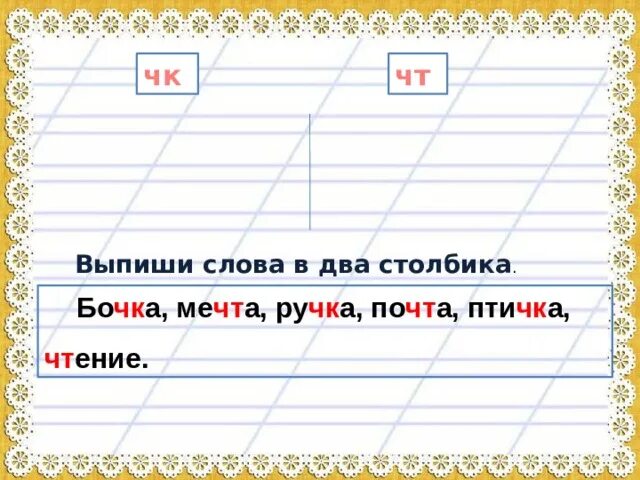 чк

чт

Выпиши слова в два столбика.

Бочка, мечта, ручка, почта, птичка, чтение.